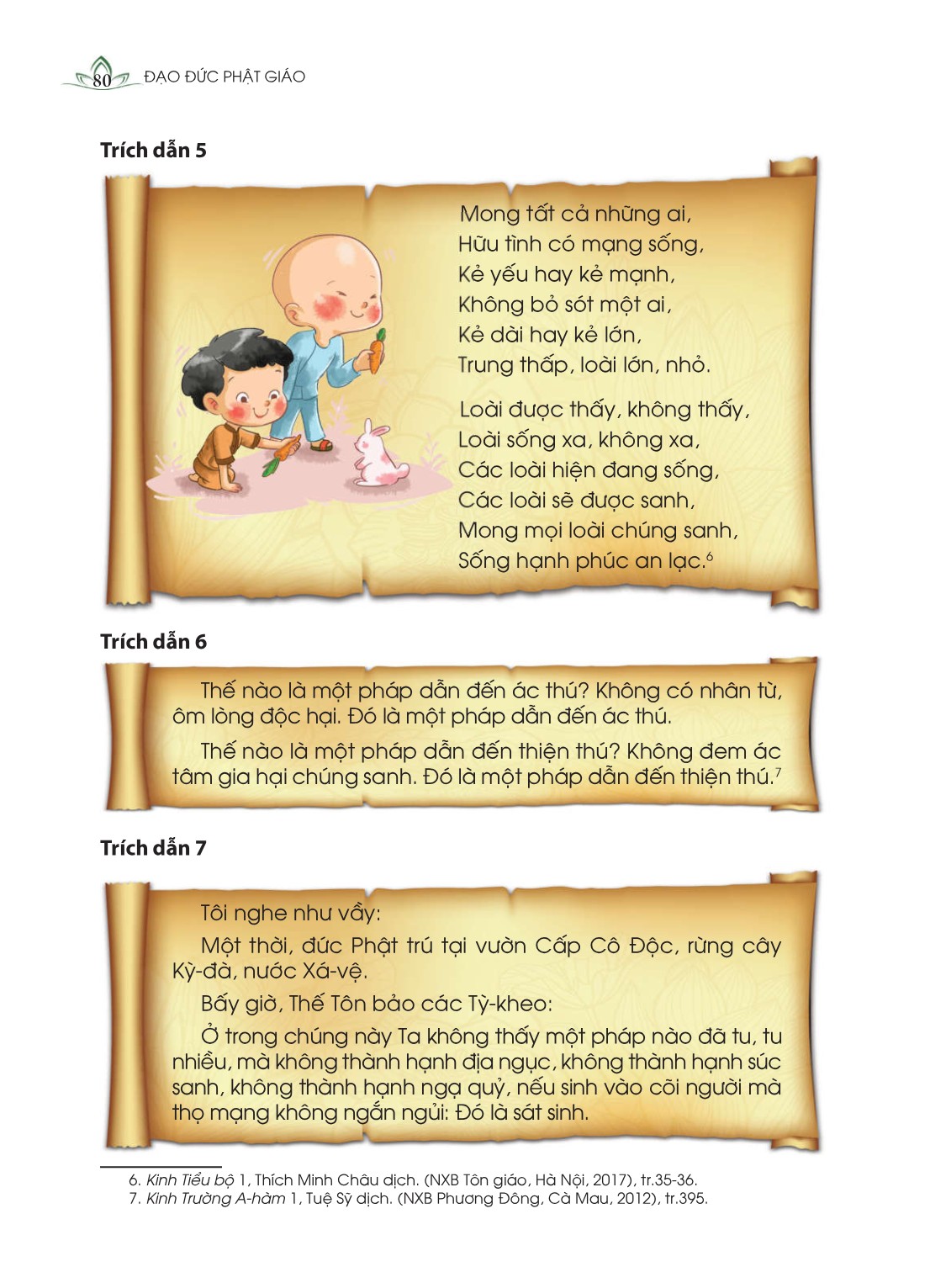 80 ĐẠO ĐỨC PHẬT GIÁO

Trích dẫn 5

Mong tất cả những ai,
Hữu tình có mạng sống,
Kẻ yếu hay kẻ mạnh,
Không bỏ sót một ai,
Kẻ dài hay kẻ lớn,
Trung thấp, loài lớn, nhỏ.

Loài được thấy, không thấy,
Loài sống xa, không xa,
Các loài hiện đang sống,
Các loài sẽ được sanh,
Mong mọi loài chúng sanh,
Sống hạnh phúc an lạc.$^6$

Trích dẫn 6

Thế nào là một pháp dẫn đến ác thú? Không có nhân từ, ôm lòng độc hại. Đó là một pháp dẫn đến ác thú.

Thế nào là một pháp dẫn đến thiện thú? Không đem ác tâm gia hại chúng sanh. Đó là một pháp dẫn đến thiện thú.$^7$

Trích dẫn 7

Tôi nghe như vầy:

Một thời, đức Phật trú tại vườn Cấp Cô Độc, rừng cây Kỳ-đà, nước Xá-vệ.

Bấy giờ, Thế Tôn bảo các Tỳ-kheo:

Ở trong chúng này Ta không thấy một pháp nào đã tu, tu nhiều, mà không thành hạnh địa ngục, không thành hạnh súc sanh, không thành hạnh ngạ quỷ, nếu sinh vào cõi người mà thọ mạng không ngắn ngủi: Đó là sát sinh.

6. Kinh Tiểu bộ 1, Thích Minh Châu dịch. (NXB Tôn giáo, Hà Nội, 2017), tr.35-36.
7. Kinh Trường A-hàm 1, Tuệ Sỹ dịch. (NXB Phương Đông, Cà Mau, 2012), tr.395.